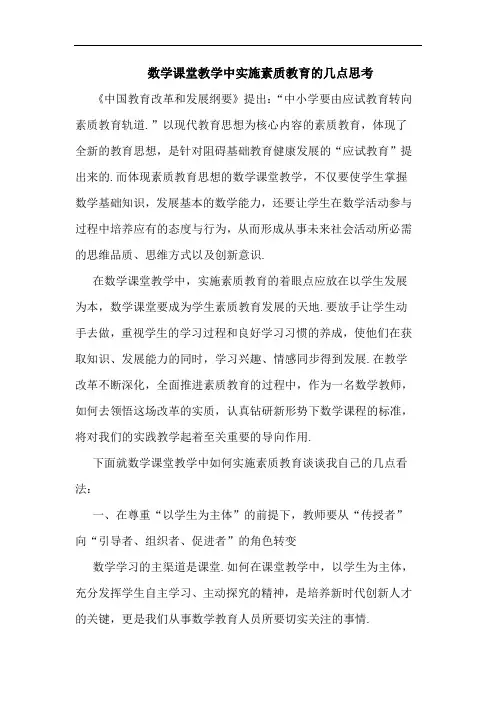 数学课堂教学中实施素质教育的几点思考

《中国教育改革和发展纲要》提出:“中小学要由应试教育转向素质教育轨道.”以现代教育思想为核心内容的素质教育，体现了全新的教育思想，是针对阻碍基础教育健康发展的“应试教育”提出来的.而体现素质教育思想的数学课堂教学，不仅要使学生掌握数学基础知识，发展基本的数学能力，还要让学生在数学活动参与过程中培养应有的态度与行为，从而形成从事未来社会活动所必需的思维品质、思维方式以及创新意识.

在数学课堂教学中，实施素质教育的着眼点应放在以学生发展为本，数学课堂要成为学生素质教育发展的天地.要放手让学生动手去做，重视学生的学习过程和良好学习习惯的养成，使他们在获取知识、发展能力的同时，学习兴趣、情感同步得到发展.在教学改革不断深化，全面推进素质教育的过程中，作为一名数学教师，如何去领悟这场改革的实质，认真钻研新形势下数学课程的标准，将对我们的实践教学起着至关重要的导向作用.

下面就数学课堂教学中如何实施素质教育谈谈我自己的几点看法:

一、在尊重“以学生为主体”的前提下，教师要从“传授者”向“引导者、组织者、促进者”的角色转变

数学学习的主渠道是课堂.如何在课堂教学中，以学生为主体，充分发挥学生自主学习、主动探究的精神，是培养新时代创新人才的关键，更是我们从事数学教育人员所要切实关注的事情.